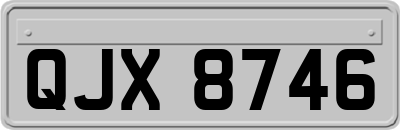 QJX 8746